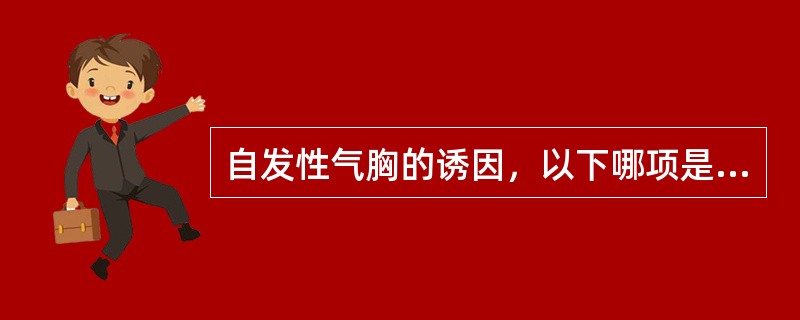 自发性气胸的诱因，以下哪项是...